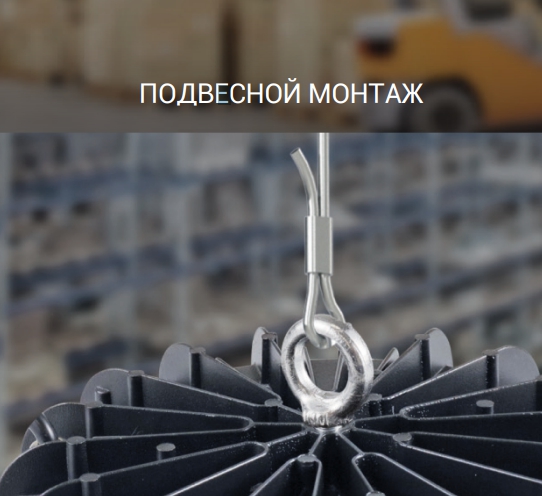 ПОДВЕСНОЙ МОНТАЖ